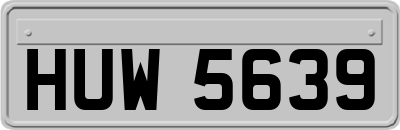 HUW 5639